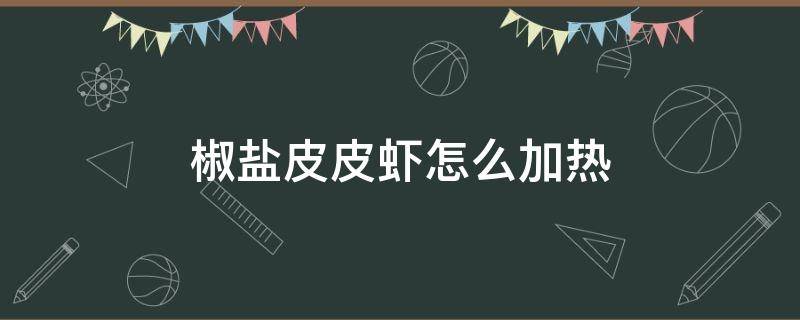 椒盐皮皮虾怎么加热